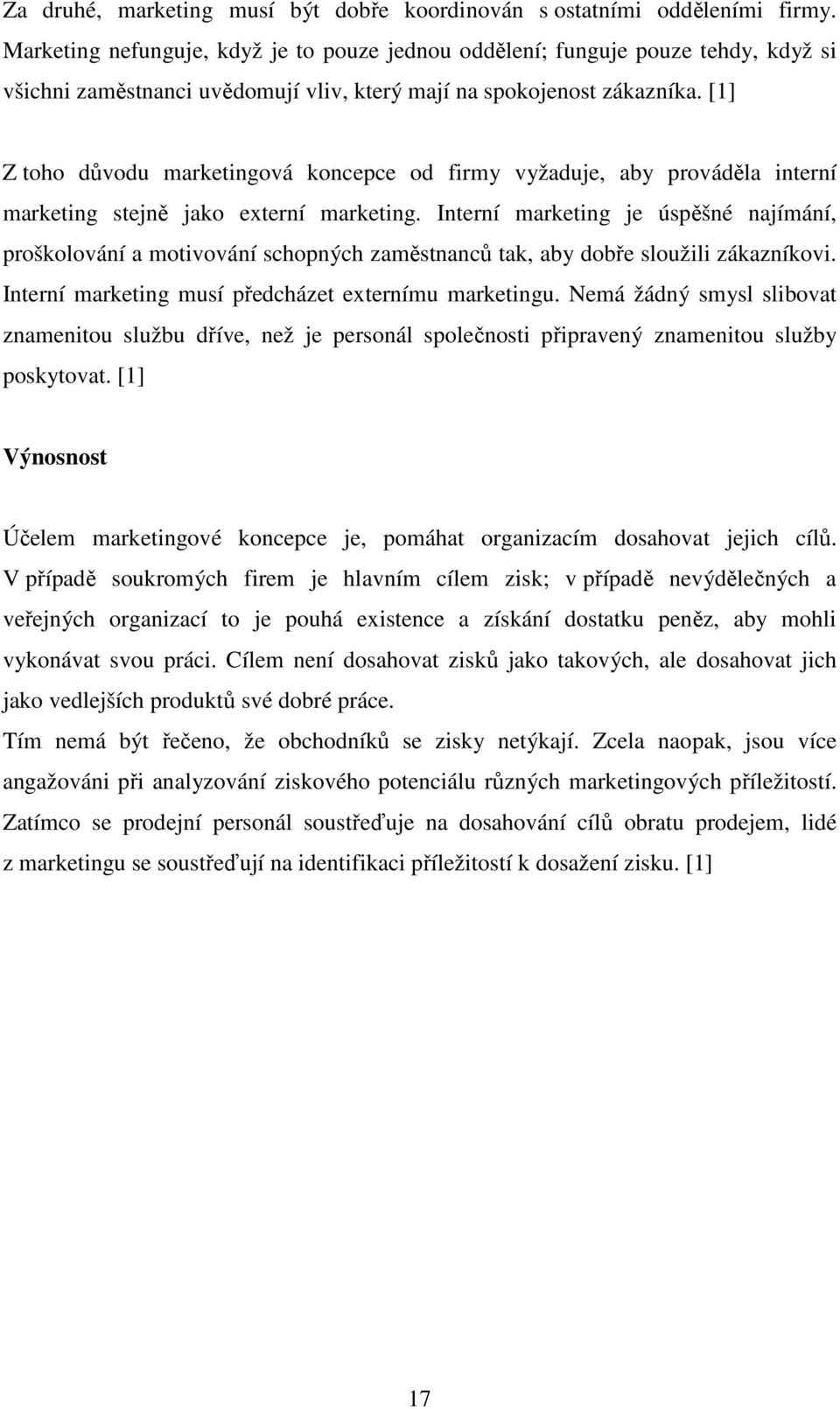 Za druhé, marketing musí být dobře koordinován s ostatními odděleními firmy. Marketing nefunguje, když je to pouze jednou oddělení; funguje pouze tehdy, když si všichni zaměstnanci uvědomují vliv, který mají na spokojenost zákazníka. [1]

Z toho důvodu marketingová koncepce od firmy vyžaduje, aby prováděla interní marketing stejně jako externí marketing. Interní marketing je úspěšné najímání, proškolování a motivování schopných zaměstnanců tak, aby dobře sloužili zákazníkovi. Interní marketing musí předcházet externímu marketingu. Nemá žádný smysl slibovat znamenitou službu dříve, než je personál společnosti připravený znamenitou služby poskytovat. [1]

Výnosnost

Účelem marketingové koncepce je, pomáhat organizacím dosahovat jejich cílů. V případě soukromých firem je hlavním cílem zisk; v případě nevýdělečných a veřejných organizací to je pouhá existence a získání dostatku peněz, aby mohli vykonávat svou práci. Cílem není dosahovat zisků jako takových, ale dosahovat jich jako vedlejších produktů své dobré práce.

Tím nemá být řečeno, že obchodníků se zisky netýkají. Zcela naopak, jsou více angažováni při analyzování ziskového potenciálu různých marketingových příležitostí. Zatímco se prodejní personál soustřeďuje na dosahování cílů obratu prodejem, lidé z marketingu se soustřeďují na identifikaci příležitostí k dosažení zisku. [1]

17